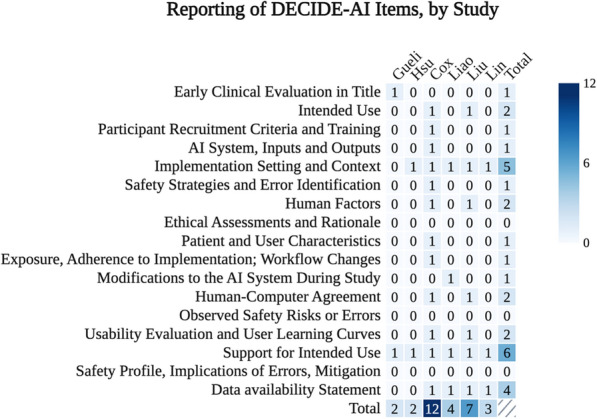 Reporting of DECIDE-AI Items, by Study

| | Gueli | Hsu | Cox | Liao | Liu | Lin | Total |
|---|---|---|---|---|---|---|---|
| Early Clinical Evaluation in Title | 1 | 0 | 0 | 0 | 0 | 0 | 1 |
| Intended Use | 0 | 0 | 1 | 0 | 1 | 0 | 2 |
| Participant Recruitment Criteria and Training | 0 | 0 | 1 | 0 | 0 | 0 | 1 |
| AI System, Inputs and Outputs | 0 | 0 | 1 | 0 | 0 | 0 | 1 |
| Implementation Setting and Context | 0 | 1 | 1 | 1 | 1 | 1 | 5 |
| Safety Strategies and Error Identification | 0 | 0 | 1 | 0 | 0 | 0 | 1 |
| Human Factors | 0 | 0 | 1 | 0 | 1 | 0 | 2 |
| Ethical Assessments and Rationale | 0 | 0 | 0 | 0 | 0 | 0 | 0 |
| Patient and User Characteristics | 0 | 0 | 1 | 0 | 0 | 0 | 1 |
| Exposure, Adherence to Implementation; Workflow Changes | 0 | 0 | 1 | 0 | 0 | 0 | 1 |
| Modifications to the AI System During Study | 0 | 0 | 0 | 1 | 0 | 0 | 1 |
| Human-Computer Agreement | 0 | 0 | 1 | 0 | 1 | 0 | 2 |
| Observed Safety Risks or Errors | 0 | 0 | 0 | 0 | 0 | 0 | 0 |
| Usability Evaluation and User Learning Curves | 0 | 0 | 1 | 0 | 1 | 0 | 2 |
| Support for Intended Use | 1 | 1 | 1 | 1 | 1 | 1 | 6 |
| Safety Profile, Implications of Errors, Mitigation | 0 | 0 | 0 | 0 | 0 | 0 | 0 |
| Data availability Statement | 0 | 0 | 1 | 1 | 1 | 1 | 4 |
| Total | 2 | 2 | 12 | 4 | 7 | 3 | |

12
6
0